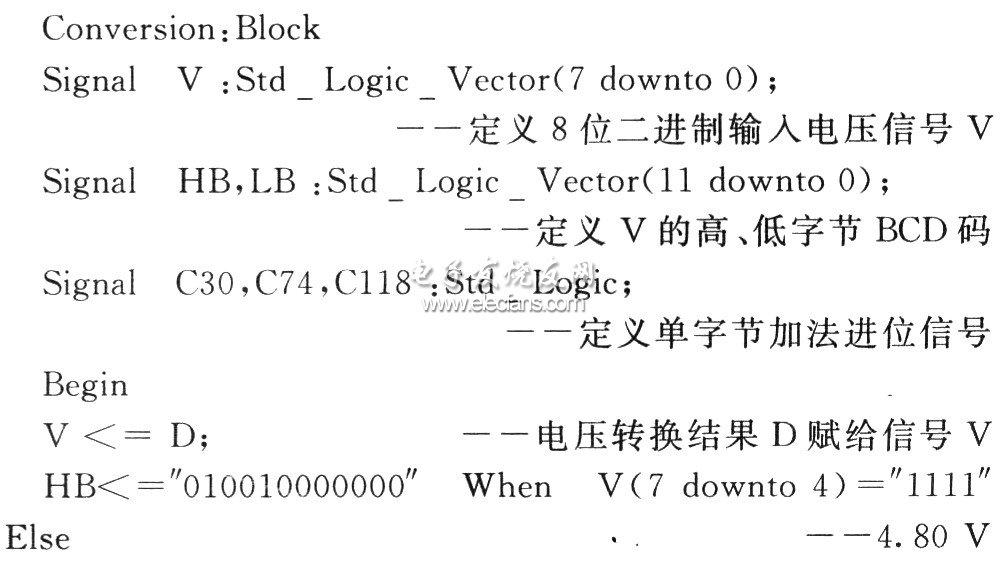 Conversion:Block

Signal V :Std _ Logic _ Vector(7 downto 0);

--定义8位二进制输入电压信号V

Signal HB,LB :Std _ Logic _ Vector(11 downto 0);

--定义V的高、低字节BCD码

Signal C30,C74,C118 :Std _ Logic;

--定义单字节加法进位信号

Begin

V <= D; --电压转换结果D赋给信号V

HB<="010010000000" When V(7 downto 4)="1111"

Else --4.80 V

电子发烧友网
www.elecfans.com